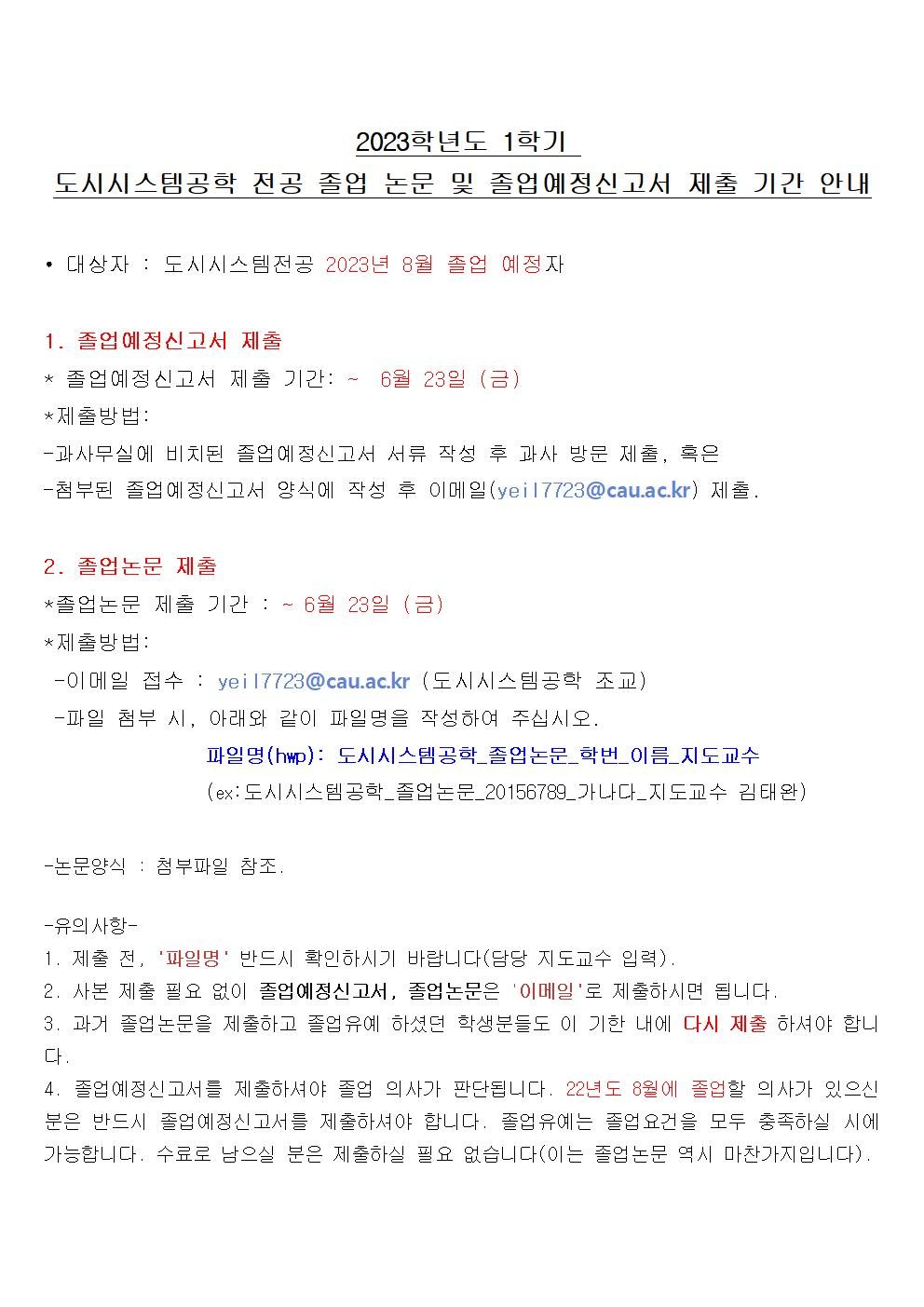 2023학년도 1학기
도시시스템공학 전공 졸업 논문 및 졸업예정신고서 제출 기간 안내

• 대상자 : 도시시스템전공 2023년 8월 졸업 예정자

1. 졸업예정신고서 제출
* 졸업예정신고서 제출 기간: ~ 6월 23일 (금)
*제출방법:
-과사무실에 비치된 졸업예정신고서 서류 작성 후 과사 방문 제출, 혹은
-첨부된 졸업예정신고서 양식에 작성 후 이메일(yeil7723@cau.ac.kr) 제출.

2. 졸업논문 제출
*졸업논문 제출 기간 : ~ 6월 23일 (금)
*제출방법:
-이메일 접수 : yeil7723@cau.ac.kr (도시시스템공학 조교)
-파일 첨부 시, 아래와 같이 파일명을 작성하여 주십시오.
파일명(hwp): 도시시스템공학_졸업논문_학번_이름_지도교수
(ex:도시시스템공학_졸업논문_20156789_가나다_지도교수 김태완)

-논문양식 : 첨부파일 참조.

-유의사항-
1. 제출 전, '파일명' 반드시 확인하시기 바랍니다(담당 지도교수 입력).
2. 사본 제출 필요 없이 졸업예정신고서, 졸업논문은 '이메일'로 제출하시면 됩니다.
3. 과거 졸업논문을 제출하고 졸업유예 하셨던 학생분들도 이 기한 내에 다시 제출 하셔야 합니다.
4. 졸업예정신고서를 제출하셔야 졸업 의사가 판단됩니다. 22년도 8월에 졸업할 의사가 있으신 분은 반드시 졸업예정신고서를 제출하셔야 합니다. 졸업유예는 졸업요건을 모두 충족하실 시에 가능합니다. 수료로 남으실 분은 제출하실 필요 없습니다(이는 졸업논문 역시 마찬가지입니다).